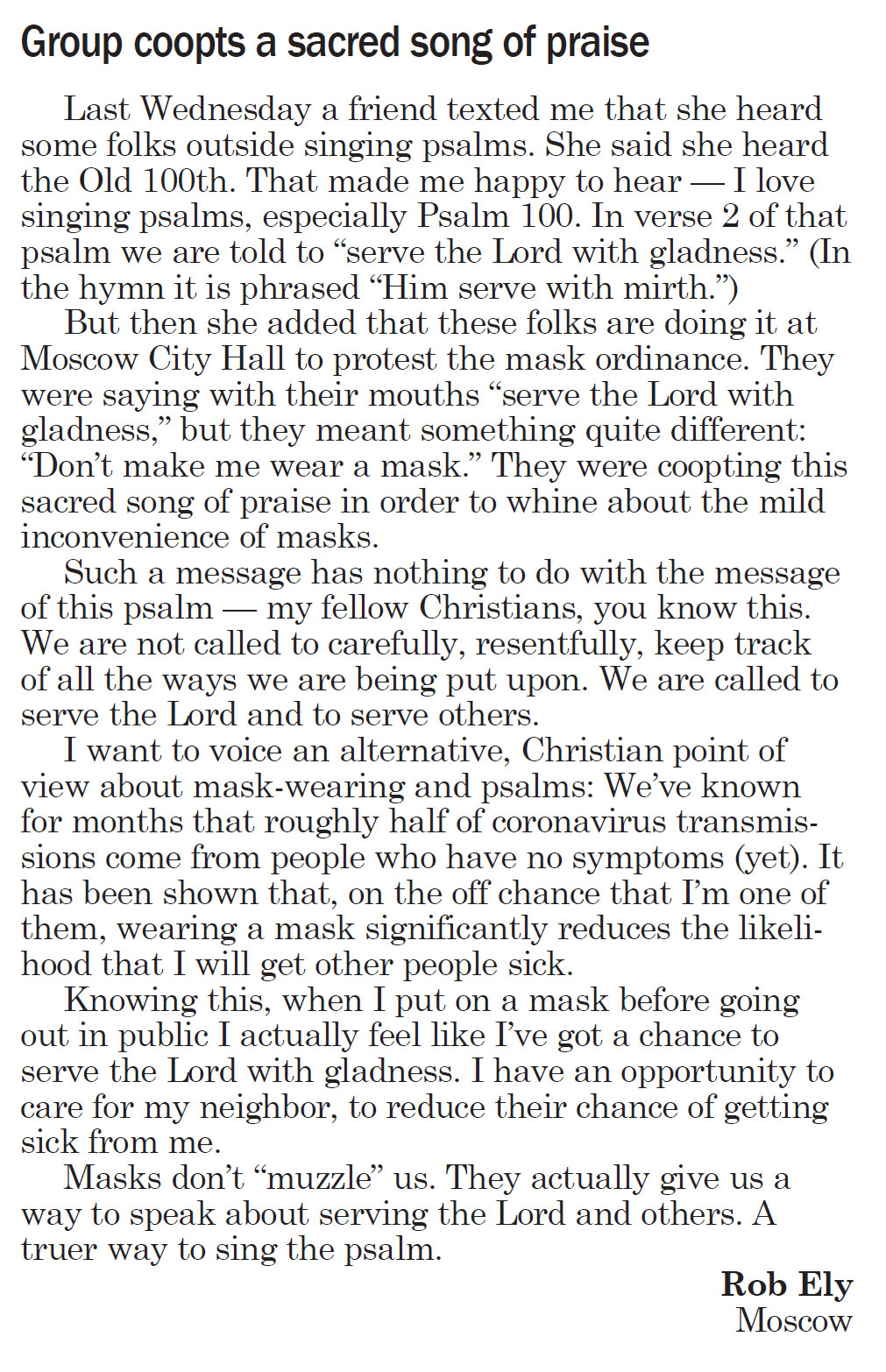 Group coopts a sacred song of praise

Last Wednesday a friend texted me that she heard some folks outside singing psalms. She said she heard the Old 100th. That made me happy to hear — I love singing psalms, especially Psalm 100. In verse 2 of that psalm we are told to “serve the Lord with gladness.” (In the hymn it is phrased “Him serve with mirth.”)

But then she added that these folks are doing it at Moscow City Hall to protest the mask ordinance. They were saying with their mouths “serve the Lord with gladness,” but they meant something quite different: “Don’t make me wear a mask.” They were coopting this sacred song of praise in order to whine about the mild inconvenience of masks.

Such a message has nothing to do with the message of this psalm — my fellow Christians, you know this. We are not called to carefully, resentfully, keep track of all the ways we are being put upon. We are called to serve the Lord and to serve others.

I want to voice an alternative, Christian point of view about mask-wearing and psalms: We’ve known for months that roughly half of coronavirus transmissions come from people who have no symptoms (yet). It has been shown that, on the off chance that I’m one of them, wearing a mask significantly reduces the likelihood that I will get other people sick.

Knowing this, when I put on a mask before going out in public I actually feel like I’ve got a chance to serve the Lord with gladness. I have an opportunity to care for my neighbor, to reduce their chance of getting sick from me.

Masks don’t “muzzle” us. They actually give us a way to speak about serving the Lord and others. A truer way to sing the psalm.

Rob Ely
Moscow